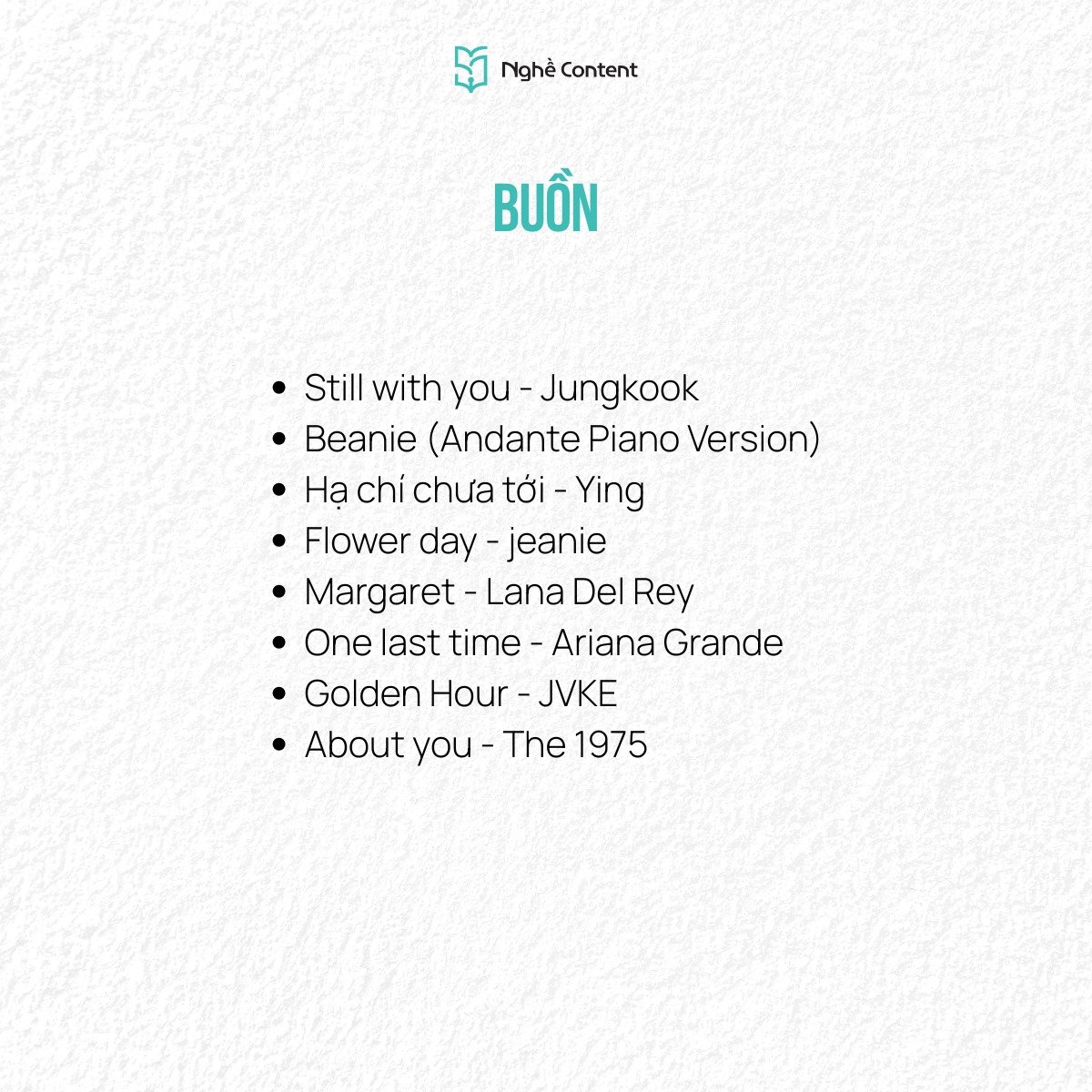 Nghề Content

BUỒN

- Still with you - Jungkook
- Beanie (Andante Piano Version)
- Hạ chí chưa tới - Ying
- Flower day - jeanie
- Margaret - Lana Del Rey
- One last time - Ariana Grande
- Golden Hour - JVKE
- About you - The 1975